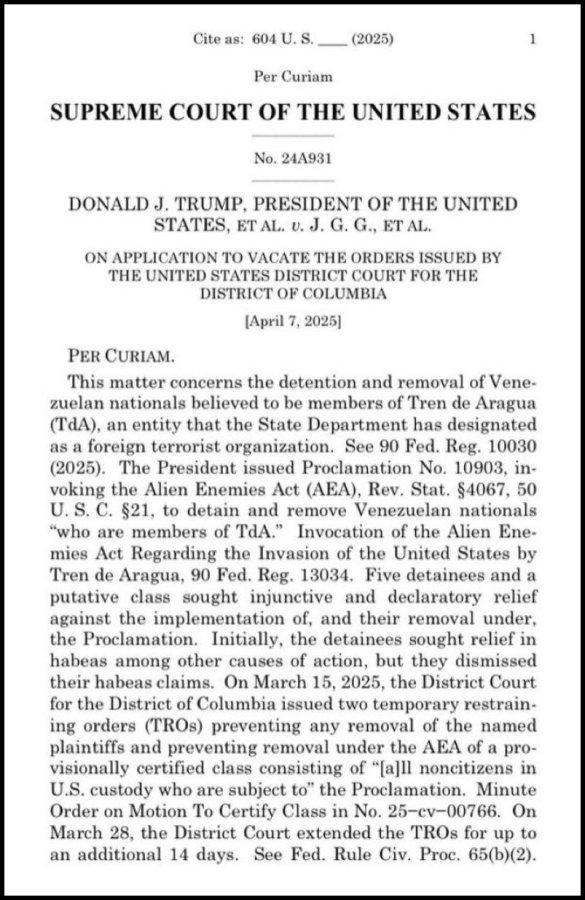 Cite as: 604 U. S. ____ (2025) 1

Per Curiam

SUPREME COURT OF THE UNITED STATES

No. 24A931

DONALD J. TRUMP, PRESIDENT OF THE UNITED STATES, ET AL. v. J. G. G., ET AL.

ON APPLICATION TO VACATE THE ORDERS ISSUED BY THE UNITED STATES DISTRICT COURT FOR THE DISTRICT OF COLUMBIA

[April 7, 2025]

PER CURIAM.

This matter concerns the detention and removal of Venezuelan nationals believed to be members of Tren de Aragua (TdA), an entity that the State Department has designated as a foreign terrorist organization. See 90 Fed. Reg. 10030 (2025). The President issued Proclamation No. 10903, invoking the Alien Enemies Act (AEA), Rev. Stat. §4067, 50 U. S. C. §21, to detain and remove Venezuelan nationals "who are members of TdA." Invocation of the Alien Enemies Act Regarding the Invasion of the United States by Tren de Aragua, 90 Fed. Reg. 13034. Five detainees and a putative class sought injunctive and declaratory relief against the implementation of, and their removal under, the Proclamation. Initially, the detainees sought relief in habeas among other causes of action, but they dismissed their habeas claims. On March 15, 2025, the District Court for the District of Columbia issued two temporary restraining orders (TROs) preventing any removal of the named plaintiffs and preventing removal under the AEA of a provisionally certified class consisting of "[a]ll noncitizens in U.S. custody who are subject to" the Proclamation. Minute Order on Motion To Certify Class in No. 25–cv–00766. On March 28, the District Court extended the TROs for up to an additional 14 days. See Fed. Rule Civ. Proc. 65(b)(2).